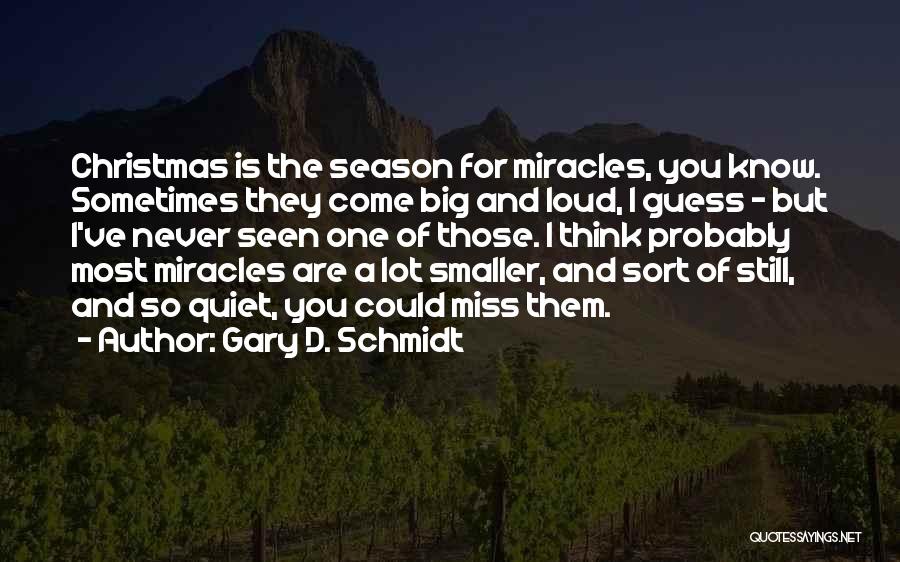 Christmas is the season for miracles, you know. Sometimes they come big and loud, I guess - but I've never seen one of those. I think probably most miracles are a lot smaller, and sort of still, and so quiet, you could miss them.
- Author: Gary D. Schmidt

QUOTESSAYINGS.NET